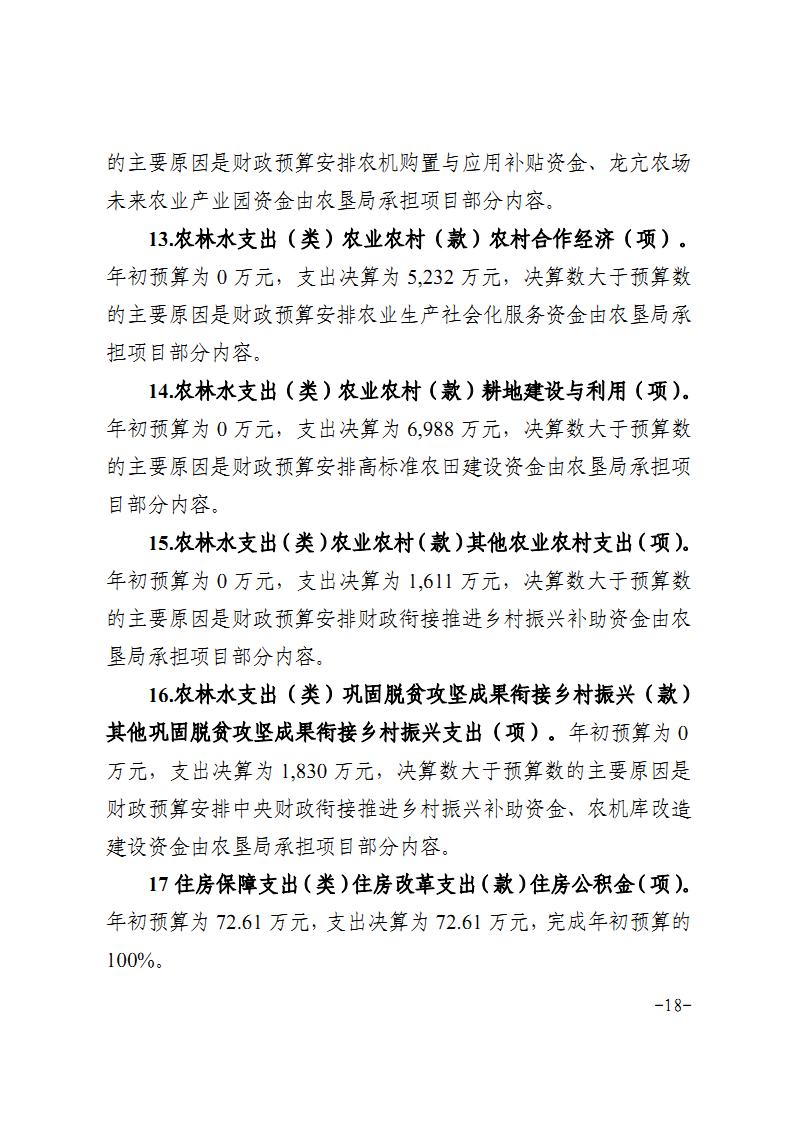 的主要原因是财政预算安排农机购置与应用补贴资金、龙亢农场未来农业产业园资金由农垦局承担项目部分内容。

13.农林水支出（类）农业农村（款）农村合作经济（项）。年初预算为 0 万元，支出决算为 5,232 万元，决算数大于预算数的主要原因是财政预算安排农业生产社会化服务资金由农垦局承担项目部分内容。

14.农林水支出（类）农业农村（款）耕地建设与利用（项）。年初预算为 0 万元，支出决算为 6,988 万元，决算数大于预算数的主要原因是财政预算安排高标准农田建设资金由农垦局承担项目部分内容。

15.农林水支出（类）农业农村（款）其他农业农村支出（项）。年初预算为 0 万元，支出决算为 1,611 万元，决算数大于预算数的主要原因是财政预算安排财政衔接推进乡村振兴补助资金由农垦局承担项目部分内容。

16.农林水支出（类）巩固脱贫攻坚成果衔接乡村振兴（款）其他巩固脱贫攻坚成果衔接乡村振兴支出（项）。年初预算为 0 万元，支出决算为 1,830 万元，决算数大于预算数的主要原因是财政预算安排中央财政衔接推进乡村振兴补助资金、农机库改造建设资金由农垦局承担项目部分内容。

17 住房保障支出（类）住房改革支出（款）住房公积金（项）。年初预算为 72.61 万元，支出决算为 72.61 万元，完成年初预算的 100%。

-18-